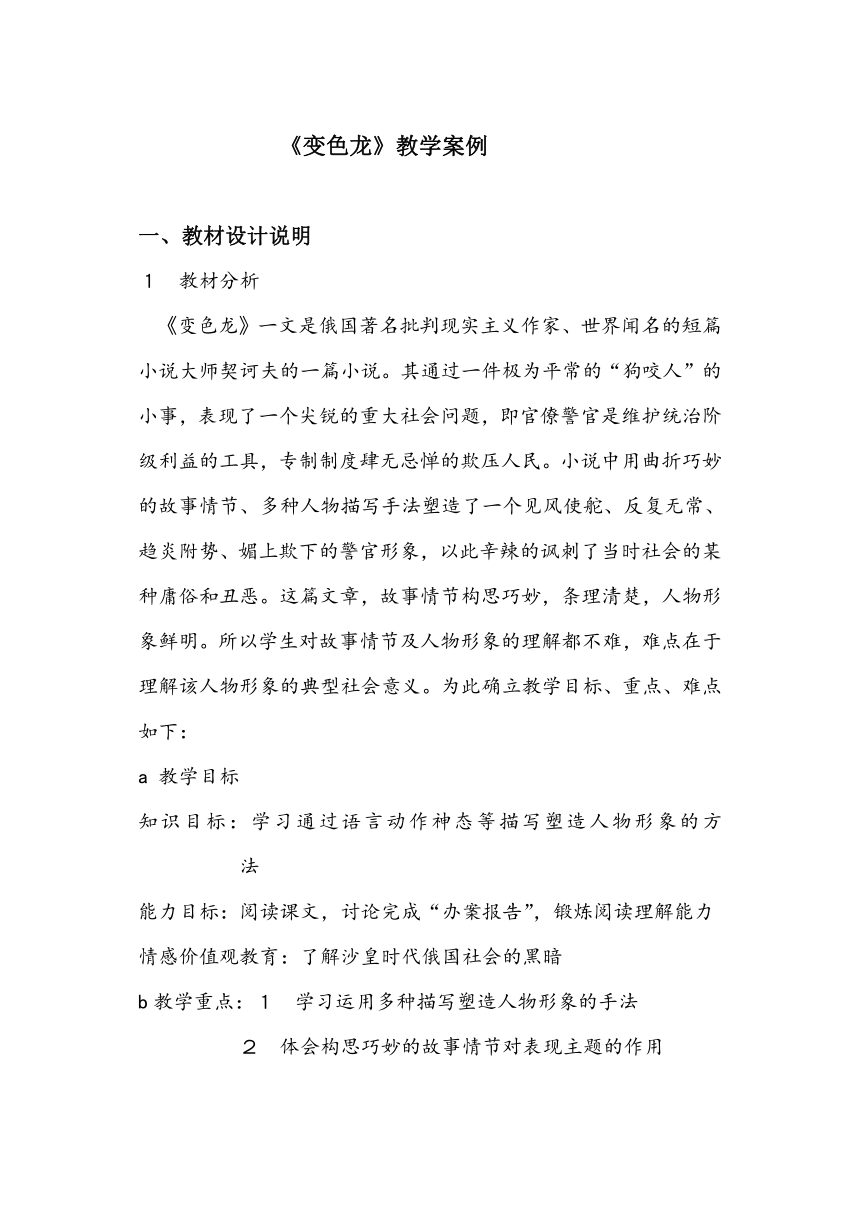 《变色龙》教学案例

一、教材设计说明

1　教材分析

《变色龙》一文是俄国著名批判现实主义作家、世界闻名的短篇小说大师契诃夫的一篇小说。其通过一件极为平常的“狗咬人”的小事，表现了一个尖锐的重大社会问题，即官僚警官是维护统治阶级利益的工具，专制制度肆无忌惮的欺压人民。小说中用曲折巧妙的故事情节、多种人物描写手法塑造了一个见风使舵、反复无常、趋炎附势、媚上欺下的警官形象，以此辛辣的讽刺了当时社会的某种庸俗和丑恶。这篇文章，故事情节构思巧妙，条理清楚，人物形象鲜明。所以学生对故事情节及人物形象的理解都不难，难点在于理解该人物形象的典型社会意义。为此确立教学目标、重点、难点如下：

a 教学目标

知识目标：学习通过语言动作神态等描写塑造人物形象的方法

能力目标：阅读课文，讨论完成“办案报告”，锻炼阅读理解能力

情感价值观教育：了解沙皇时代俄国社会的黑暗

b 教学重点：1　学习运用多种描写塑造人物形象的手法

２　体会构思巧妙的故事情节对表现主题的作用